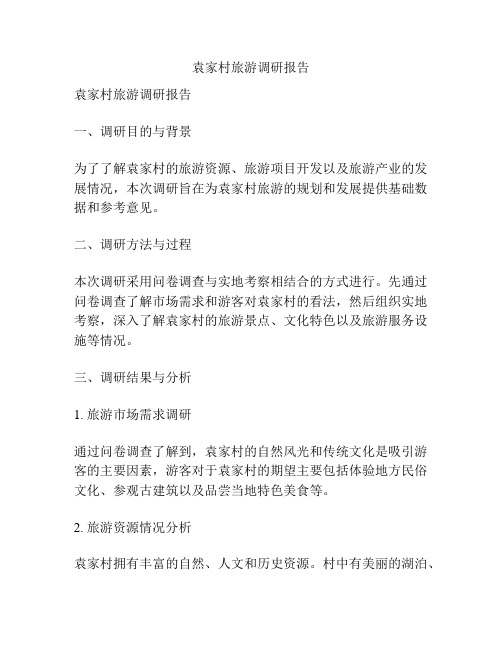 袁家村旅游调研报告

袁家村旅游调研报告

一、调研目的与背景

为了了解袁家村的旅游资源、旅游项目开发以及旅游产业的发展情况，本次调研旨在为袁家村旅游的规划和发展提供基础数据和参考意见。

二、调研方法与过程

本次调研采用问卷调查与实地考察相结合的方式进行。先通过问卷调查了解市场需求和游客对袁家村的看法，然后组织实地考察，深入了解袁家村的旅游景点、文化特色以及旅游服务设施等情况。

三、调研结果与分析

1. 旅游市场需求调研

通过问卷调查了解到，袁家村的自然风光和传统文化是吸引游客的主要因素，游客对于袁家村的期望主要包括体验地方民俗文化、参观古建筑以及品尝当地特色美食等。

2. 旅游资源情况分析

袁家村拥有丰富的自然、人文和历史资源。村中有美丽的湖泊、